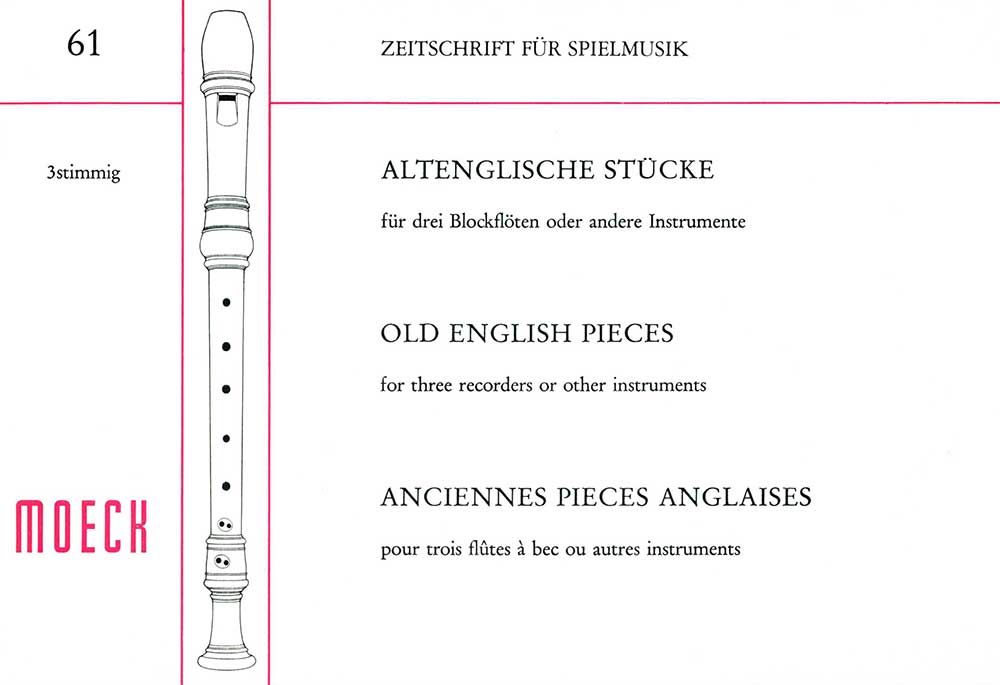 61

ZEITSCHRIFT FÜR SPIELMUSIK

3stimmig

ALTENGLISCHE STÜCKE

für drei Blockflöten oder andere Instrumente

OLD ENGLISH PIECES

for three recorders or other instruments

ANCIENNES PIECES ANGLAISES

pour trois flûtes à bec ou autres instruments

MOECK